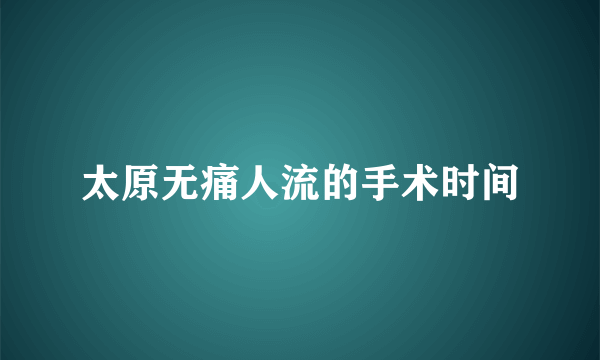 太原无痛人流的手术时间